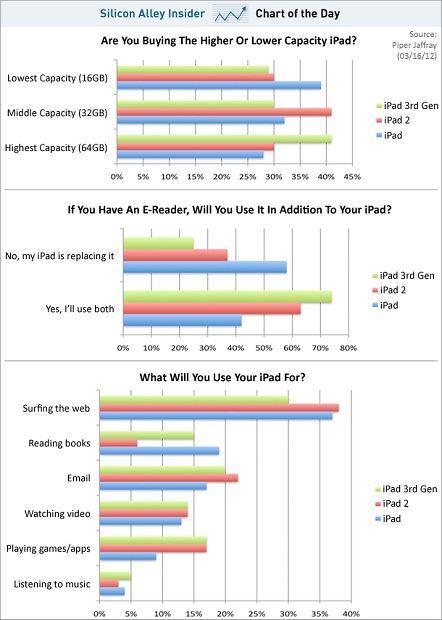 Silicon Alley Insider Chart of the Day

Source: Piper Jaffray (03/16/12)

Are You Buying The Higher Or Lower Capacity iPad?

Lowest Capacity (16GB)
Middle Capacity (32GB)
Highest Capacity (64GB)

0% 5% 10% 15% 20% 25% 30% 35% 40% 45%

iPad 3rd Gen
iPad 2
iPad

If You Have An E-Reader, Will You Use It In Addition To Your iPad?

No, my iPad is replacing it
Yes, I'll use both

0% 10% 20% 30% 40% 50% 60% 70% 80%

iPad 3rd Gen
iPad 2
iPad

What Will You Use Your iPad For?

Surfing the web
Reading books
Email
Watching video
Playing games/apps
Listening to music

0% 5% 10% 15% 20% 25% 30% 35% 40%

iPad 3rd Gen
iPad 2
iPad